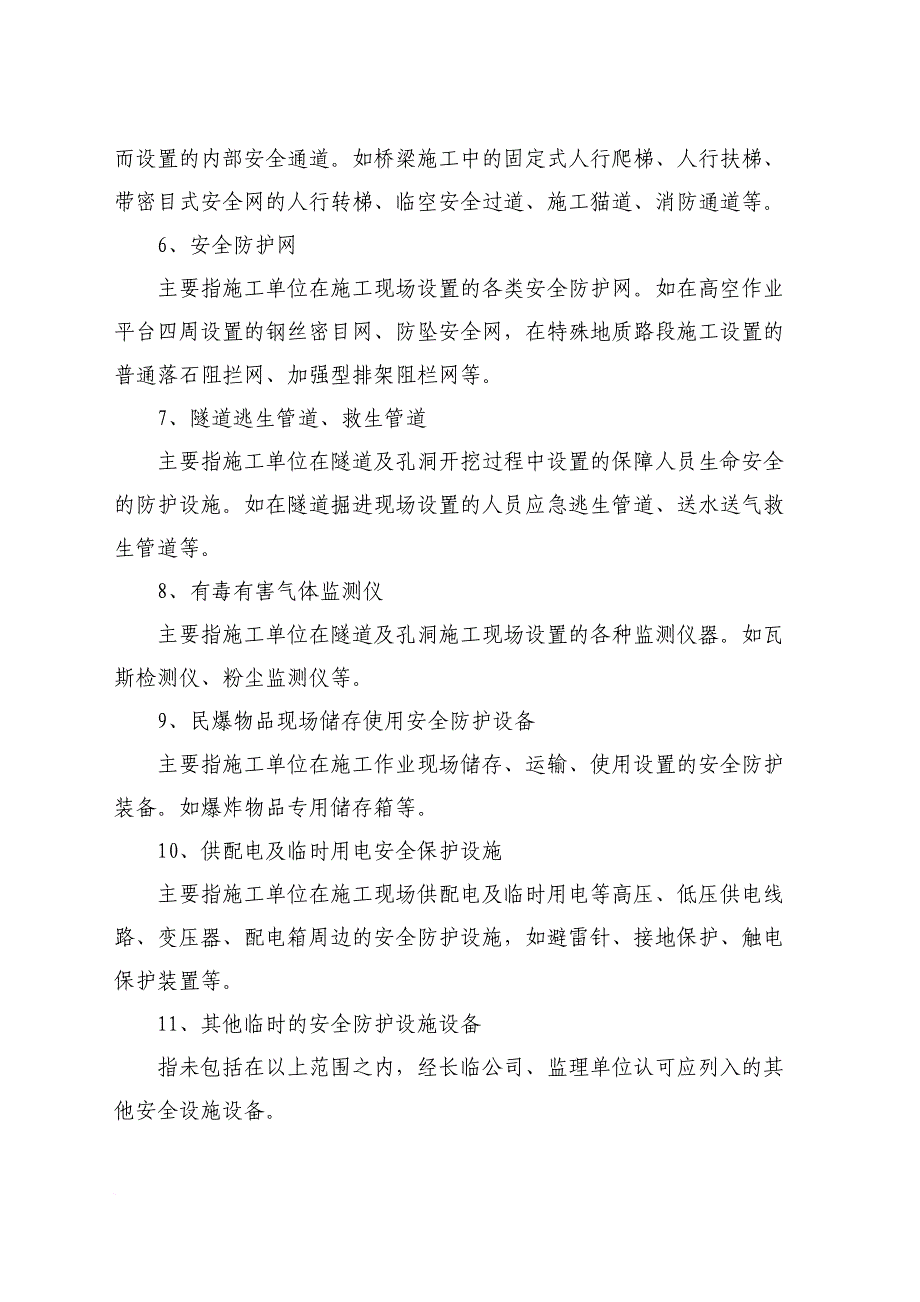 而设置的内部安全通道。如桥梁施工中的固定式人行爬梯、人行扶梯、带密目式安全网的人行转梯、临空安全过道、施工猫道、消防通道等。

6、安全防护网

主要指施工单位在施工现场设置的各类安全防护网。如在高空作业平台四周设置的钢丝密目网、防坠安全网，在特殊地质路段施工设置的普通落石阻拦网、加强型排架阻栏网等。

7、隧道逃生管道、救生管道

主要指施工单位在隧道及孔洞开挖过程中设置的保障人员生命安全的防护设施。如在隧道掘进现场设置的人员应急逃生管道、送水送气救生管道等。

8、有毒有害气体监测仪

主要指施工单位在隧道及孔洞施工现场设置的各种监测仪器。如瓦斯检测仪、粉尘监测仪等。

9、民爆物品现场储存使用安全防护设备

主要指施工单位在施工作业现场储存、运输、使用设置的安全防护装备。如爆炸物品专用储存箱等。

10、供配电及临时用电安全保护设施

主要指施工单位在施工现场供配电及临时用电等高压、低压供电线路、变压器、配电箱周边的安全防护设施，如避雷针、接地保护、触电保护装置等。

11、其他临时的安全防护设施设备

指未包括在以上范围之内，经长临公司、监理单位认可应列入的其他安全设施设备。